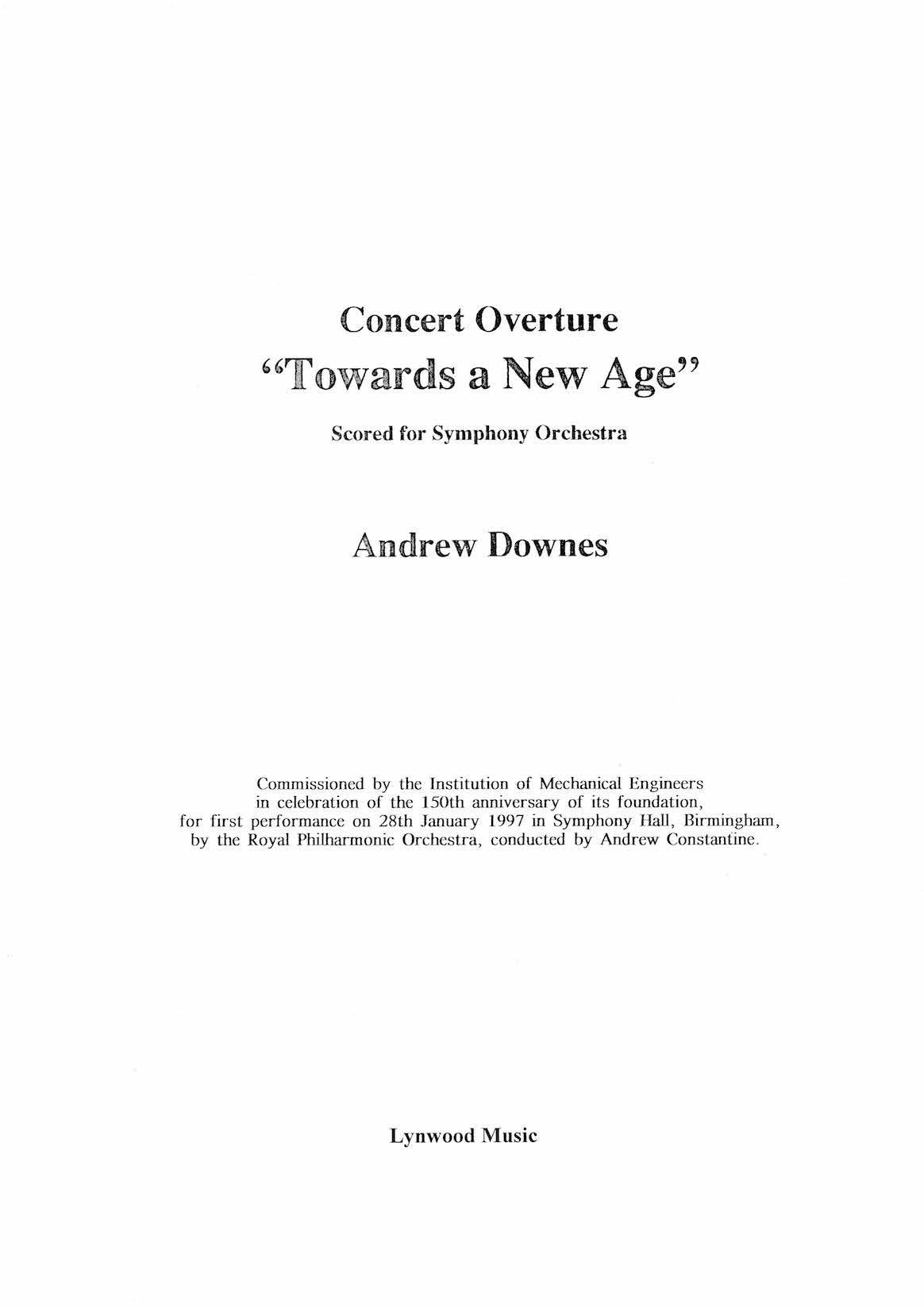 Concert Overture
"Towards a New Age"

Scored for Symphony Orchestra

Andrew Downes

Commissioned by the Institution of Mechanical Engineers in celebration of the 150th anniversary of its foundation, for first performance on 28th January 1997 in Symphony Hall, Birmingham, by the Royal Philharmonic Orchestra, conducted by Andrew Constantine.

Lynwood Music